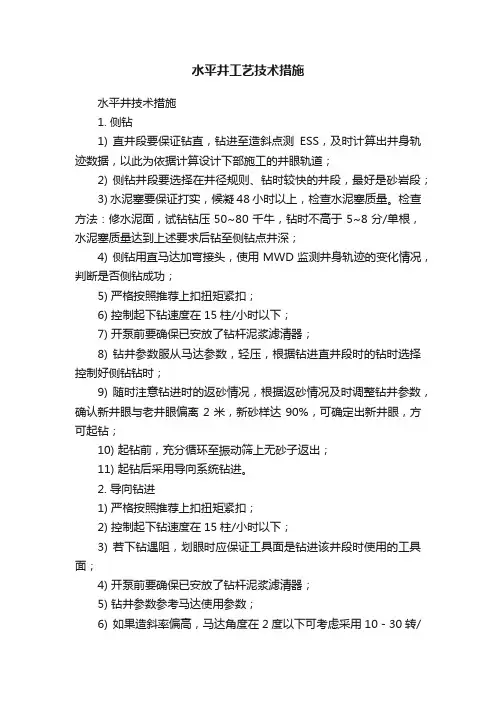 水平井工艺技术措施

水平井技术措施

1. 侧钻

1) 直井段要保证钻直，钻进至造斜点测 ESS，及时计算出井身轨迹数据，以此为依据计算设计下部施工的井眼轨道；

2) 侧钻井段要选择在井径规则、钻时较快的井段，最好是砂岩段；

3) 水泥塞要保证打实，候凝 48 小时以上，检查水泥塞质量。检查方法：修水泥面，试钻钻压 50~80 千牛，钻时不高于 5~8 分/单根，水泥塞质量达到上述要求后钻至侧钻点井深；

4) 侧钻用直马达加弯接头，使用 MWD 监测井身轨迹的变化情况，判断是否侧钻成功；

5) 严格按照推荐上扣扭矩紧扣；

6) 控制起下钻速度在 15 柱/小时以下；

7) 开泵前要确保已安放了钻杆泥浆滤清器；

8) 钻井参数服从马达参数，轻压，根据钻进直井段时的钻时选择控制好侧钻钻时；

9) 随时注意钻进时的返砂情况，根据返砂情况及时调整钻井参数，确认新井眼与老井眼偏离 2 米，新砂样达 90%，可确定出新井眼，方可起钻；

10) 起钻前，充分循环至振动筛上无砂子返出；

11) 起钻后采用导向系统钻进。

2. 导向钻进

1) 严格按照推荐上扣扭矩紧扣；

2) 控制起下钻速度在 15 柱/小时以下；

3) 若下钻遇阻，划眼时应保证工具面是钻进该井段时使用的工具面；

4) 开泵前要确保已安放了钻杆泥浆滤清器；

5) 钻井参数参考马达使用参数；

6) 如果造斜率偏高，马达角度在 2 度以下可考虑采用 10 - 30 转/